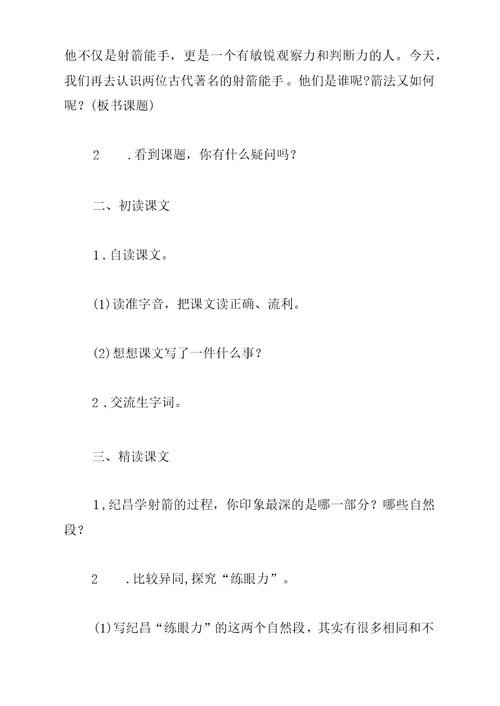 他不仅是射箭能手，更是一个有敏锐观察力和判断力的人。今天，我们再去认识两位古代著名的射箭能手。他们是谁呢?箭法又如何呢？(板书课题)

2　.看到课题，你有什么疑问吗？

二、初读课文

1．自读课文。

(1)读准字音，把课文读正确、流利。

(2)想想课文写了一件什么事？

2．交流生字词。

三、精读课文

1，纪昌学射箭的过程，你印象最深的是哪一部分？哪些自然段？

2　.比较异同,探究“练眼力”。

(1)写纪昌“练眼力”的这两个自然段，其实有很多相同和不